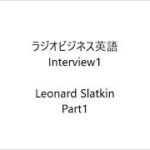 ラジオビジネス英語
Interview1

Leonard Slatkin
Part1